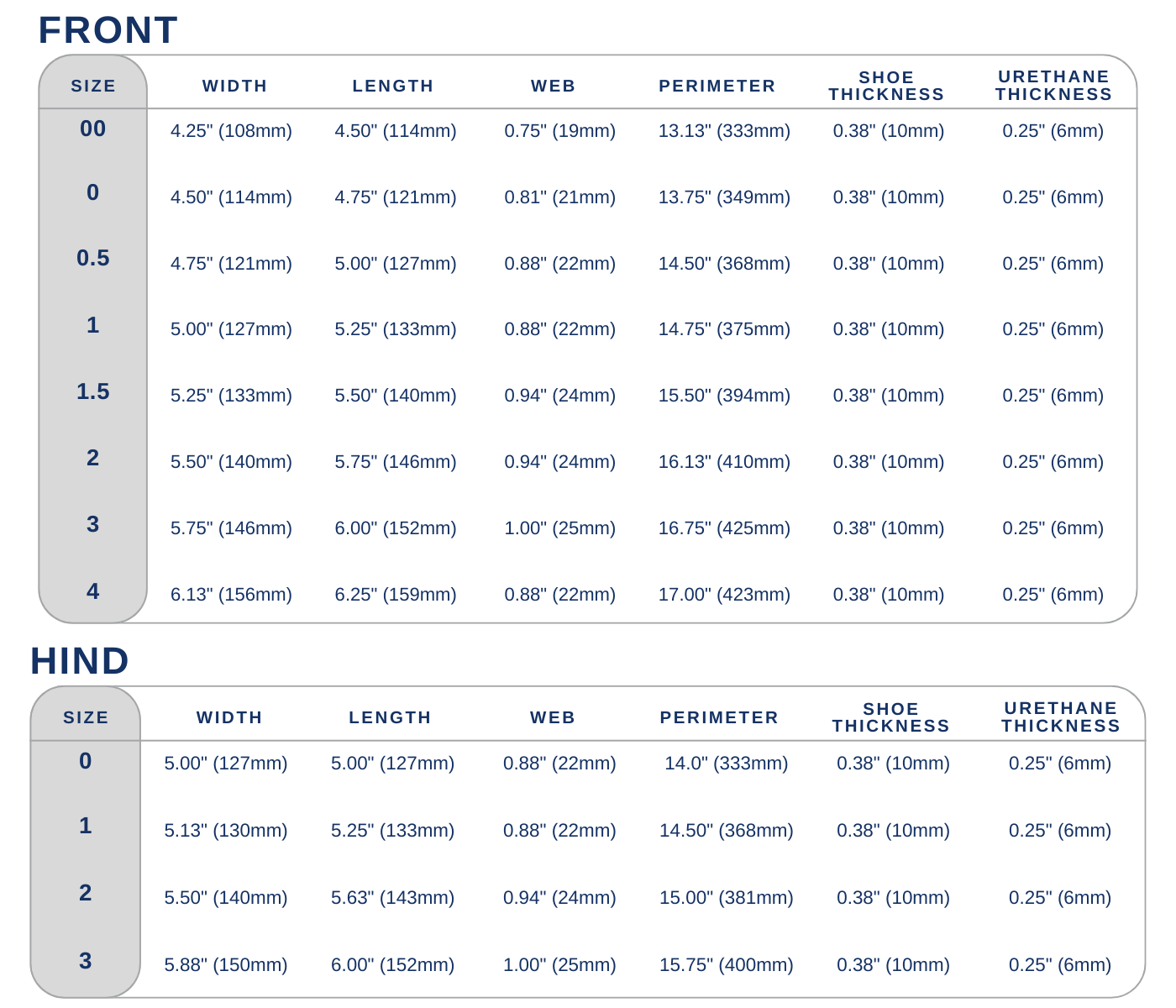 FRONT

| SIZE | WIDTH | LENGTH | WEB | PERIMETER | SHOE THICKNESS | URETHANE THICKNESS |
|---|---|---|---|---|---|---|
| 00 | 4.25" (108mm) | 4.50" (114mm) | 0.75" (19mm) | 13.13" (333mm) | 0.38" (10mm) | 0.25" (6mm) |
| 0 | 4.50" (114mm) | 4.75" (121mm) | 0.81" (21mm) | 13.75" (349mm) | 0.38" (10mm) | 0.25" (6mm) |
| 0.5 | 4.75" (121mm) | 5.00" (127mm) | 0.88" (22mm) | 14.50" (368mm) | 0.38" (10mm) | 0.25" (6mm) |
| 1 | 5.00" (127mm) | 5.25" (133mm) | 0.88" (22mm) | 14.75" (375mm) | 0.38" (10mm) | 0.25" (6mm) |
| 1.5 | 5.25" (133mm) | 5.50" (140mm) | 0.94" (24mm) | 15.50" (394mm) | 0.38" (10mm) | 0.25" (6mm) |
| 2 | 5.50" (140mm) | 5.75" (146mm) | 0.94" (24mm) | 16.13" (410mm) | 0.38" (10mm) | 0.25" (6mm) |
| 3 | 5.75" (146mm) | 6.00" (152mm) | 1.00" (25mm) | 16.75" (425mm) | 0.38" (10mm) | 0.25" (6mm) |
| 4 | 6.13" (156mm) | 6.25" (159mm) | 0.88" (22mm) | 17.00" (423mm) | 0.38" (10mm) | 0.25" (6mm) |

HIND

| SIZE | WIDTH | LENGTH | WEB | PERIMETER | SHOE THICKNESS | URETHANE THICKNESS |
|---|---|---|---|---|---|---|
| 0 | 5.00" (127mm) | 5.00" (127mm) | 0.88" (22mm) | 14.0" (333mm) | 0.38" (10mm) | 0.25" (6mm) |
| 1 | 5.13" (130mm) | 5.25" (133mm) | 0.88" (22mm) | 14.50" (368mm) | 0.38" (10mm) | 0.25" (6mm) |
| 2 | 5.50" (140mm) | 5.63" (143mm) | 0.94" (24mm) | 15.00" (381mm) | 0.38" (10mm) | 0.25" (6mm) |
| 3 | 5.88" (150mm) | 6.00" (152mm) | 1.00" (25mm) | 15.75" (400mm) | 0.38" (10mm) | 0.25" (6mm) |